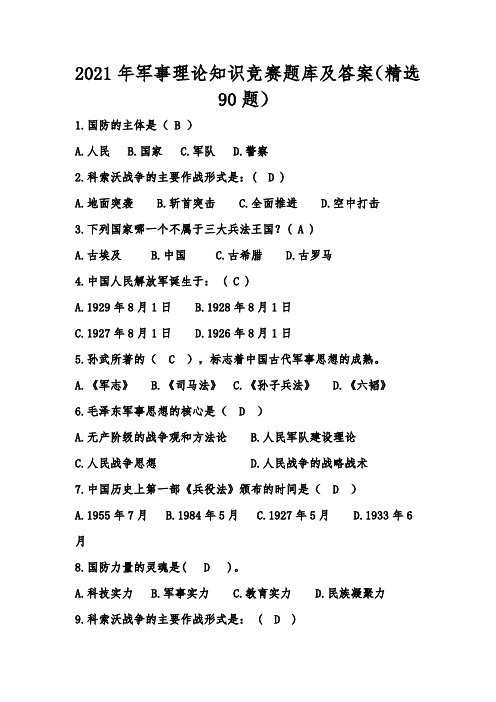 2021年军事理论知识竞赛题库及答案(精选90题)

1.国防的主体是（ B ）

A.人民　B.国家　C.军队　D.警察

2.科索沃战争的主要作战形式是:（ D ）

A.地面突袭　B.斩首突击　C.全面推进　D.空中打击

3.下列国家哪一个不属于三大兵法王国?（ A ）

A.古埃及　B.中国　C.古希腊　D.古罗马

4.中国人民解放军诞生于:（ C ）

A.1929年8月1日　B.1928年8月1日

C.1927年8月1日　D.1926年8月1日

5.孙武所著的（ C ），标志着中国古代军事思想的成熟。

A.《军志》　B.《司马法》　C.《孙子兵法》　D.《六韬》

6.毛泽东军事思想的核心是（ D ）

A.无产阶级的战争观和方法论　B.人民军队建设理论

C.人民战争思想　D.人民战争的战略战术

7.中国历史上第一部《兵役法》颁布的时间是（ D ）

A.1955年7月　B.1984年5月　C.1927年5月　D.1933年6月

8.国防力量的灵魂是(　D　)。

A.科技实力　B.军事实力　C.教育实力　D.民族凝聚力

9.科索沃战争的主要作战形式是:（ D ）